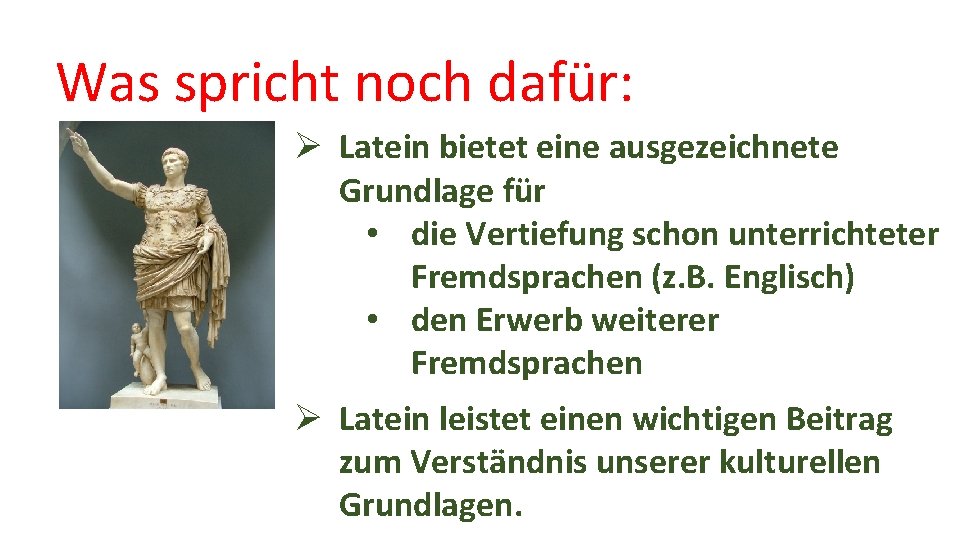 Was spricht noch dafür:

➢ Latein bietet eine ausgezeichnete Grundlage für
• die Vertiefung schon unterrichteter Fremdsprachen (z.B. Englisch)
• den Erwerb weiterer Fremdsprachen

➢ Latein leistet einen wichtigen Beitrag zum Verständnis unserer kulturellen Grundlagen.